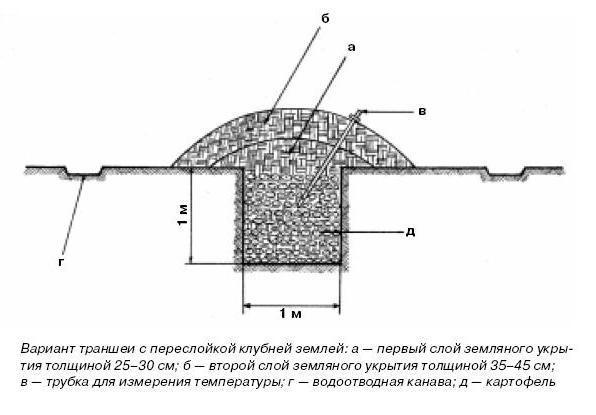 б

а

в

1 м

д

г

1 м

Вариант траншеи с переслойкой клубней землей: а — первый слой земляного укрытия толщиной 25–30 см; б — второй слой земляного укрытия толщиной 35–45 см; в — трубка для измерения температуры; г — водоотводная канава; д — картофель